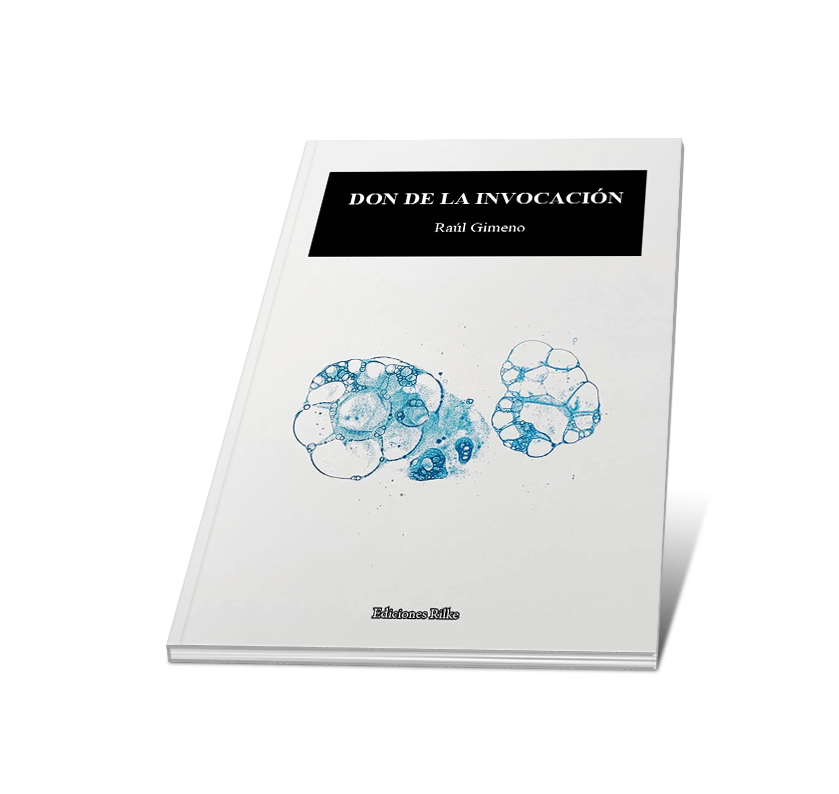 DON DE LA INVOCACIÓN

Raúl Gimeno

Ediciones Rilke